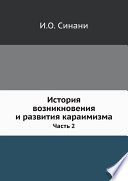 И.О. Синани

История возникновения и развития караимизма
Часть 2